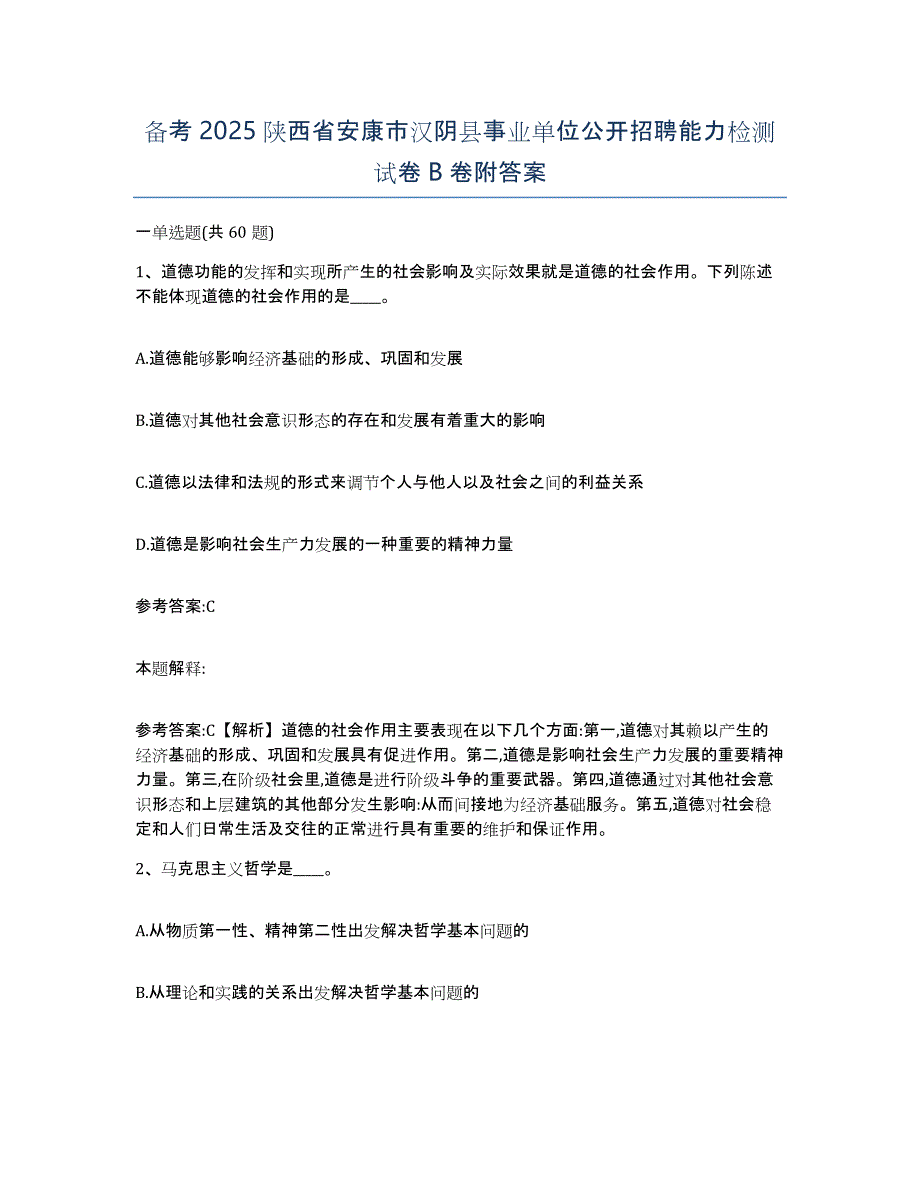 备考 2025 陕西省安康市汉阴县事业单位公开招聘能力检测试卷 B 卷附答案

一单选题(共 60 题)

1、道德功能的发挥和实现所产生的社会影响及实际效果就是道德的社会作用。下列陈述不能体现道德的社会作用的是____。

A.道德能够影响经济基础的形成、巩固和发展

B.道德对其他社会意识形态的存在和发展有着重大的影响

C.道德以法律和法规的形式来调节个人与他人以及社会之间的利益关系

D.道德是影响社会生产力发展的一种重要的精神力量

参考答案:C

本题解释:

参考答案:C【解析】道德的社会作用主要表现在以下几个方面:第一,道德对其赖以产生的经济基础的形成、巩固和发展具有促进作用。第二,道德是影响社会生产力发展的重要精神力量。第三,在阶级社会里,道德是进行阶级斗争的重要武器。第四,道德通过对其他社会意识形态和上层建筑的其他部分发生影响:从而间接地为经济基础服务。第五,道德对社会稳定和人们日常生活及交往的正常进行具有重要的维护和保证作用。

2、马克思主义哲学是____。

A.从物质第一性、精神第二性出发解决哲学基本问题的

B.从理论和实践的关系出发解决哲学基本问题的